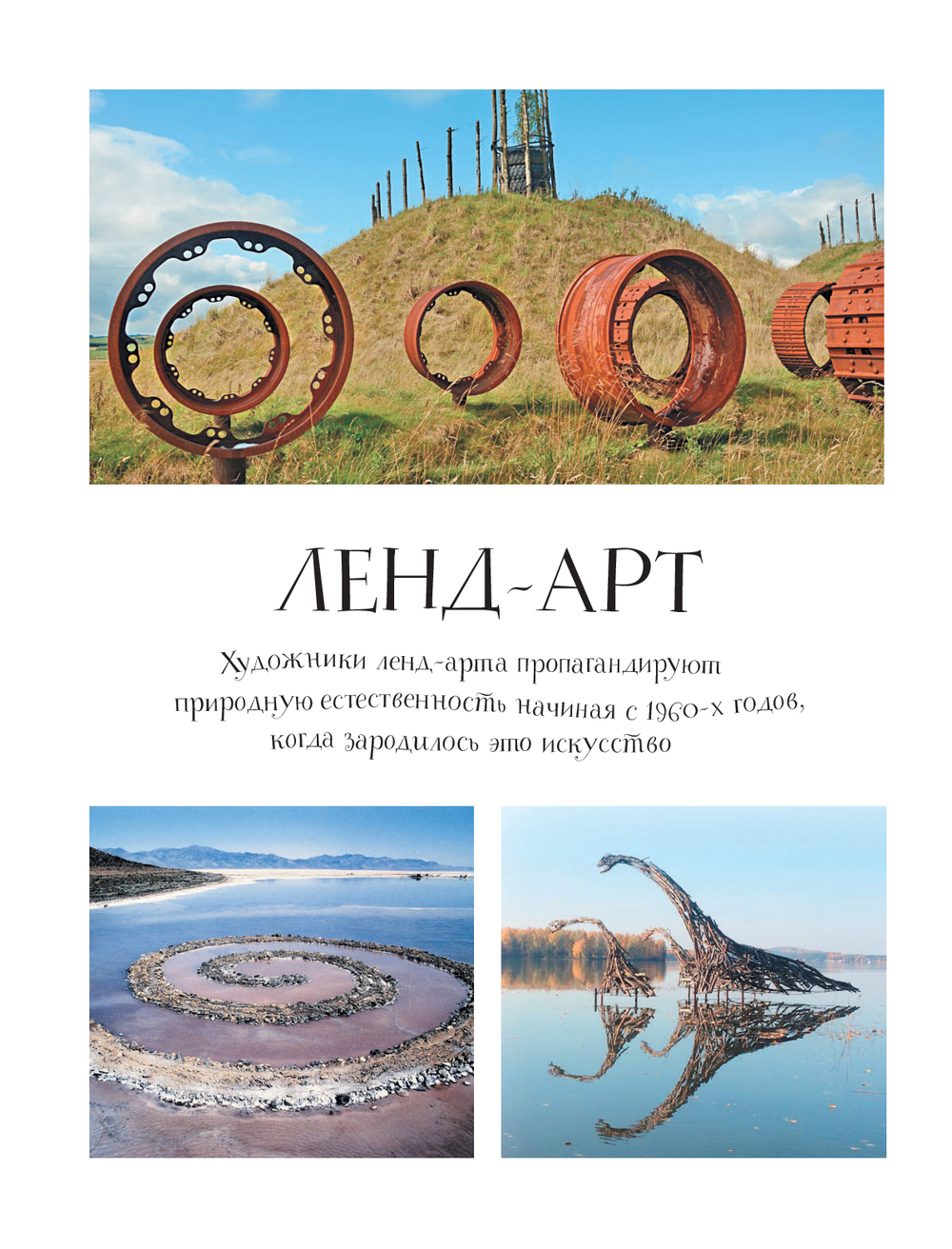 ЛЕНД-АРТ

Художники ленд-арта пропагандируют природную естественность начиная с 1960-х годов, когда зародилось это искусство